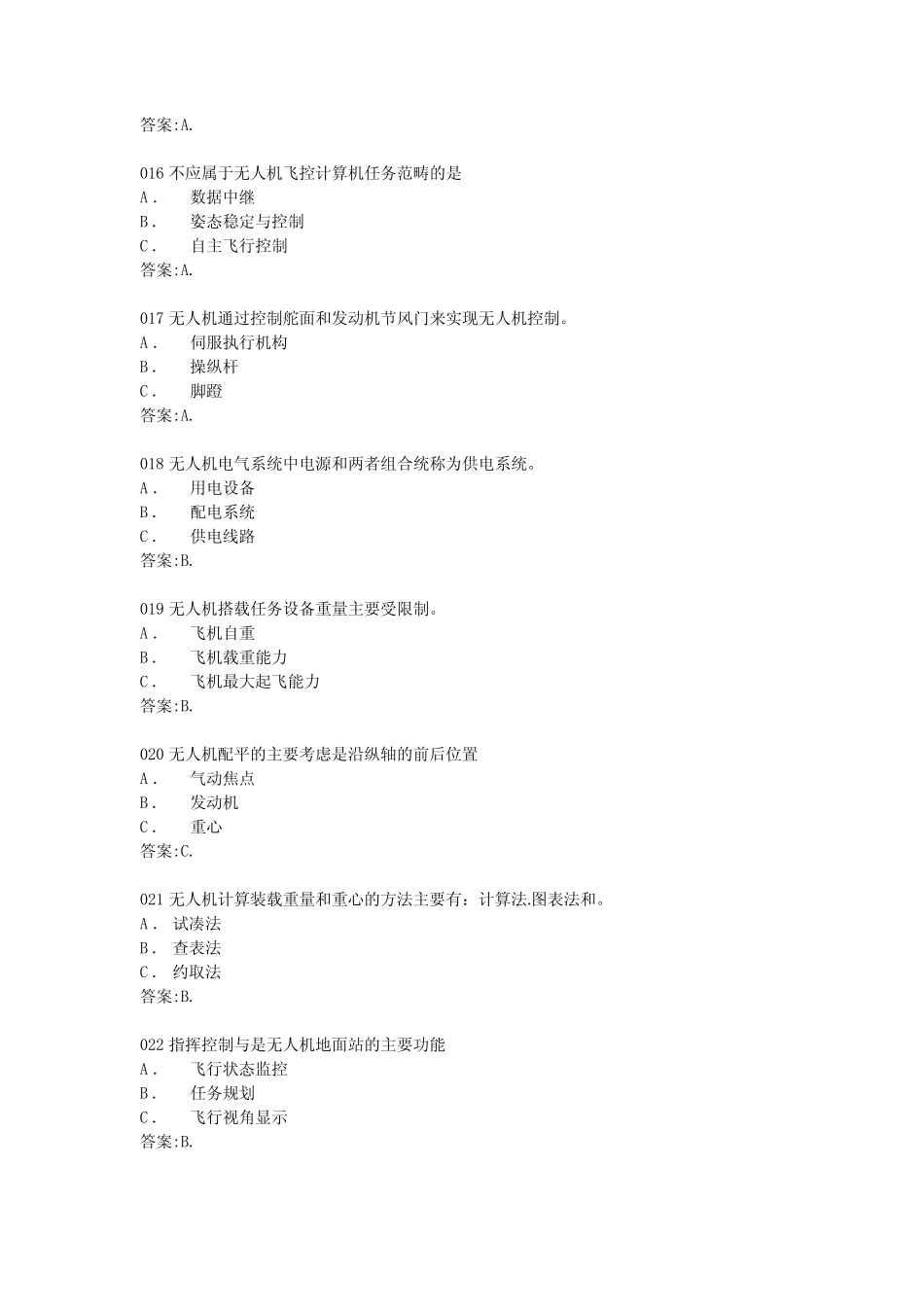 答案:A.

016 不应属于无人机飞控计算机任务范畴的是
A． 数据中继
B． 姿态稳定与控制
C． 自主飞行控制
答案:A.

017 无人机通过控制舵面和发动机节风门来实现无人机控制。
A． 伺服执行机构
B． 操纵杆
C． 脚蹬
答案:A.

018 无人机电气系统中电源和两者组合统称为供电系统。
A． 用电设备
B． 配电系统
C． 供电线路
答案:B.

019 无人机搭载任务设备重量主要受限制。
A． 飞机自重
B． 飞机载重能力
C． 飞机最大起飞能力
答案:B.

020 无人机配平的主要考虑是沿纵轴的前后位置
A． 气动焦点
B． 发动机
C． 重心
答案:C.

021 无人机计算装载重量和重心的方法主要有：计算法.图表法和。
A． 试凑法
B． 查表法
C． 约取法
答案:B.

022 指挥控制与是无人机地面站的主要功能
A． 飞行状态监控
B． 任务规划
C． 飞行视角显示
答案:B.